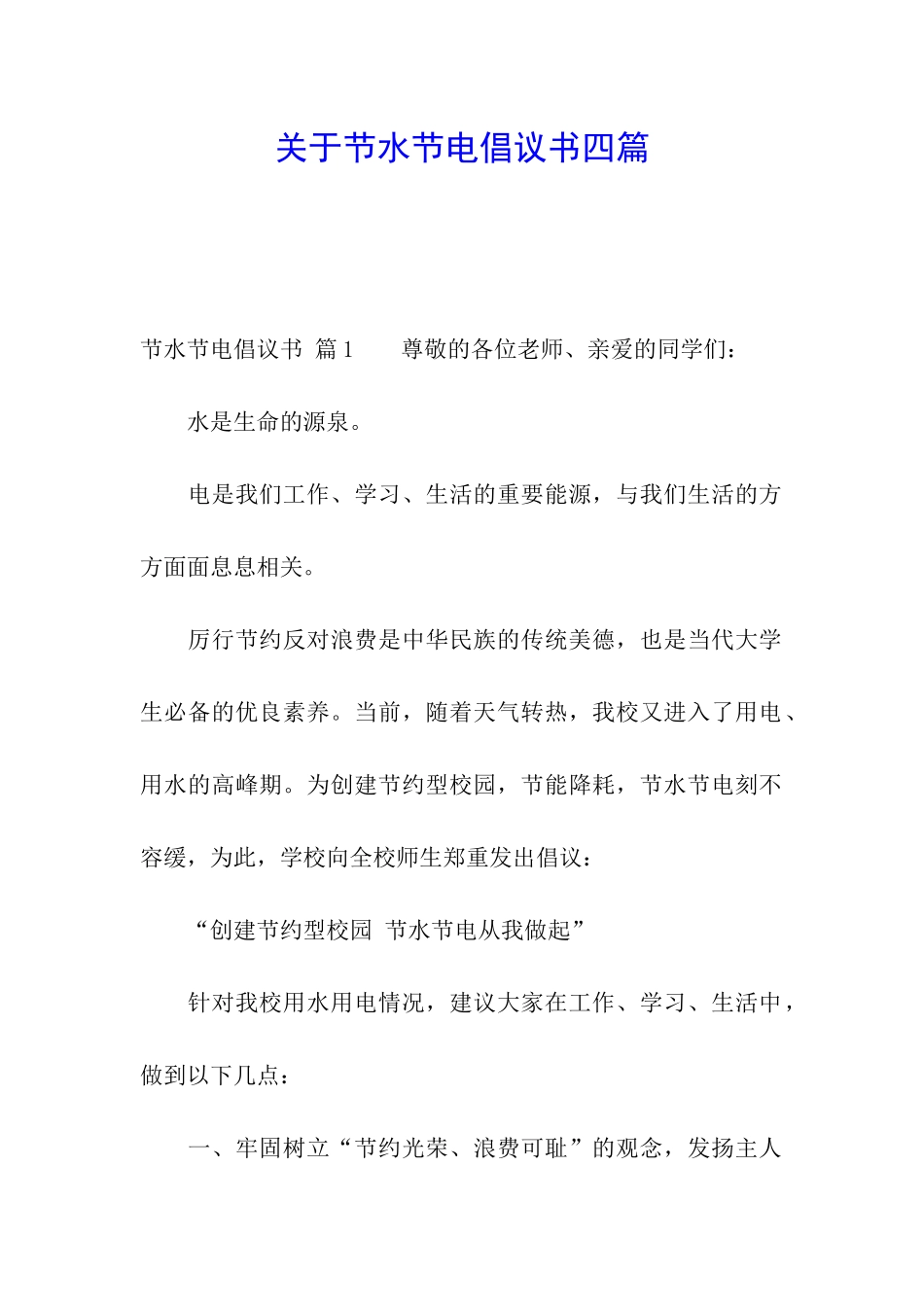 关于节水节电倡议书四篇

节水节电倡议书 篇1　　尊敬的各位老师、亲爱的同学们：

水是生命的源泉。

电是我们工作、学习、生活的重要能源，与我们生活的方方面面息息相关。

厉行节约反对浪费是中华民族的传统美德，也是当代大学生必备的优良素养。当前，随着天气转热，我校又进入了用电、用水的高峰期。为创建节约型校园，节能降耗，节水节电刻不容缓，为此，学校向全校师生郑重发出倡议：

“创建节约型校园 节水节电从我做起”

针对我校用水用电情况，建议大家在工作、学习、生活中，做到以下几点：

一、牢固树立“节约光荣、浪费可耻”的观念，发扬主人